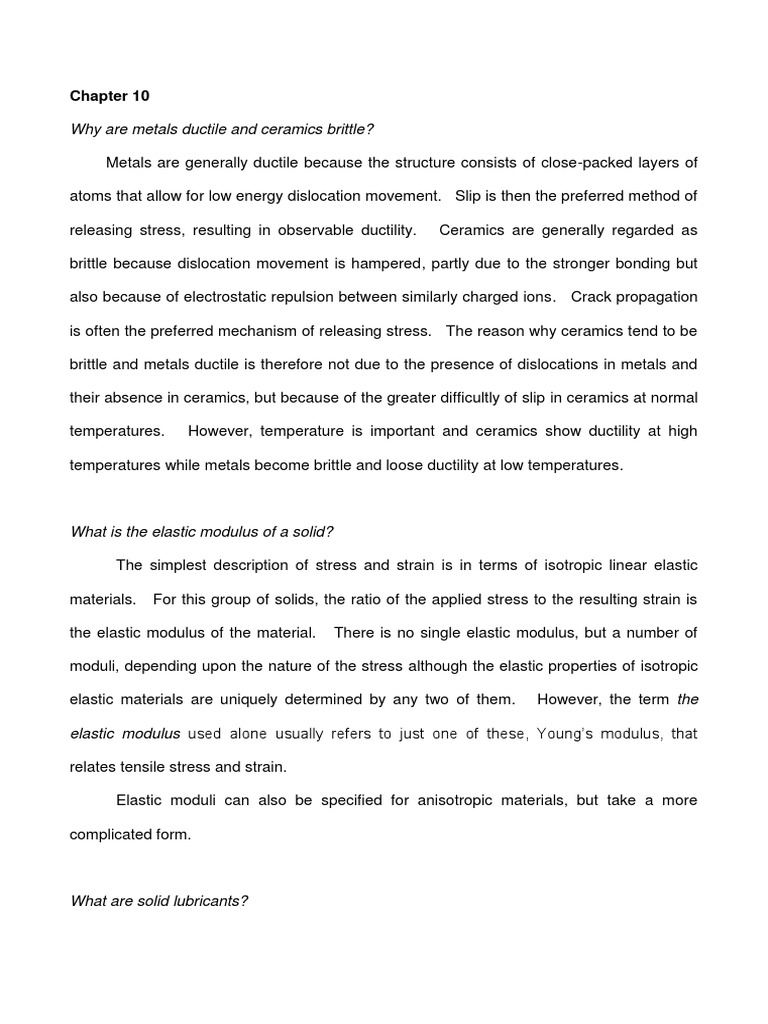 Chapter 10

Why are metals ductile and ceramics brittle?

Metals are generally ductile because the structure consists of close-packed layers of atoms that allow for low energy dislocation movement. Slip is then the preferred method of releasing stress, resulting in observable ductility. Ceramics are generally regarded as brittle because dislocation movement is hampered, partly due to the stronger bonding but also because of electrostatic repulsion between similarly charged ions. Crack propagation is often the preferred mechanism of releasing stress. The reason why ceramics tend to be brittle and metals ductile is therefore not due to the presence of dislocations in metals and their absence in ceramics, but because of the greater difficultly of slip in ceramics at normal temperatures. However, temperature is important and ceramics show ductility at high temperatures while metals become brittle and loose ductility at low temperatures.

What is the elastic modulus of a solid?

The simplest description of stress and strain is in terms of isotropic linear elastic materials. For this group of solids, the ratio of the applied stress to the resulting strain is the elastic modulus of the material. There is no single elastic modulus, but a number of moduli, depending upon the nature of the stress although the elastic properties of isotropic elastic materials are uniquely determined by any two of them. However, the term the elastic modulus used alone usually refers to just one of these, Young's modulus, that relates tensile stress and strain.

Elastic moduli can also be specified for anisotropic materials, but take a more complicated form.

What are solid lubricants?